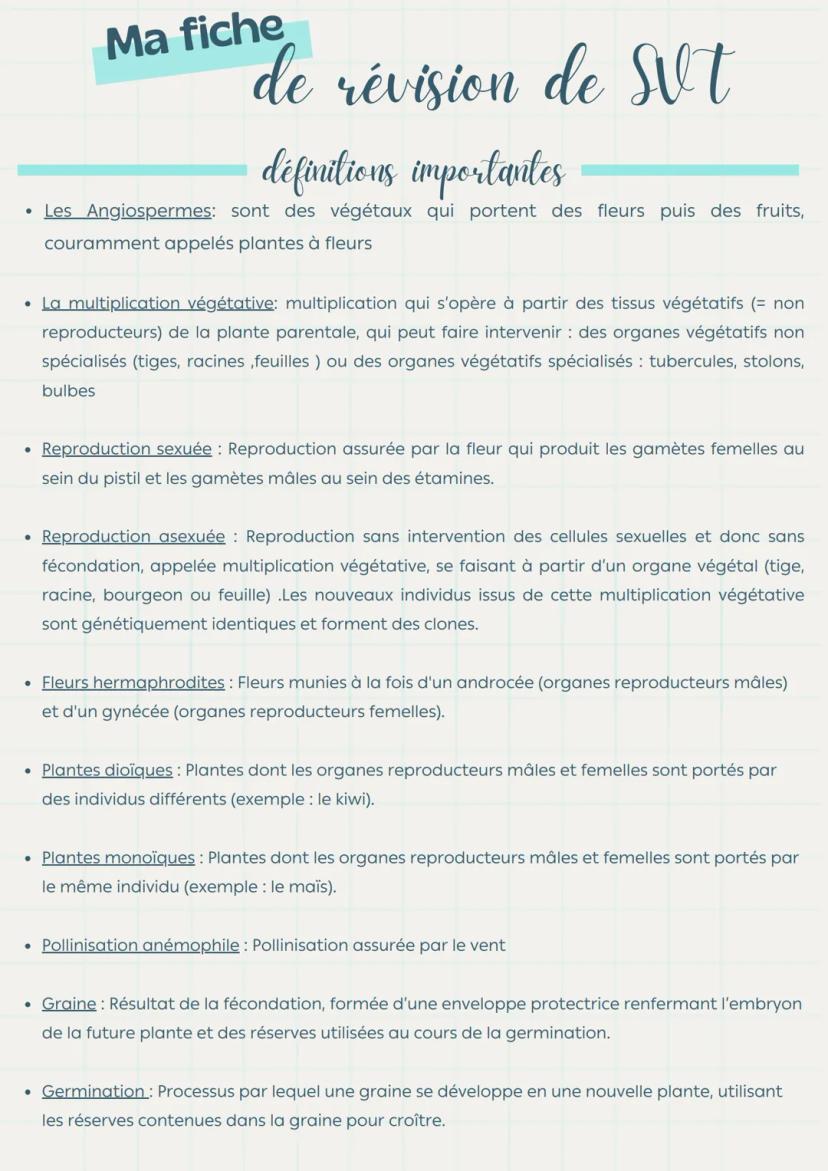 Ma fiche
de révision de SVT

définitions importantes

• Les Angiospermes: sont des végétaux qui portent des fleurs puis des fruits, couramment appelés plantes à fleurs

• La multiplication végétative: multiplication qui s'opère à partir des tissus végétatifs (= non reproducteurs) de la plante parentale, qui peut faire intervenir : des organes végétatifs non spécialisés (tiges, racines ,feuilles ) ou des organes végétatifs spécialisés : tubercules, stolons, bulbes

• Reproduction sexuée : Reproduction assurée par la fleur qui produit les gamètes femelles au sein du pistil et les gamètes mâles au sein des étamines.

• Reproduction asexuée : Reproduction sans intervention des cellules sexuelles et donc sans fécondation, appelée multiplication végétative, se faisant à partir d'un organe végétal (tige, racine, bourgeon ou feuille) .Les nouveaux individus issus de cette multiplication végétative sont génétiquement identiques et forment des clones.

• Fleurs hermaphrodites : Fleurs munies à la fois d'un androcée (organes reproducteurs mâles) et d'un gynécée (organes reproducteurs femelles).

• Plantes dioïques : Plantes dont les organes reproducteurs mâles et femelles sont portés par des individus différents (exemple : le kiwi).

• Plantes monoïques : Plantes dont les organes reproducteurs mâles et femelles sont portés par le même individu (exemple : le maïs).

• Pollinisation anémophile : Pollinisation assurée par le vent

• Graine : Résultat de la fécondation, formée d'une enveloppe protectrice renfermant l'embryon de la future plante et des réserves utilisées au cours de la germination.

• Germination : Processus par lequel une graine se développe en une nouvelle plante, utilisant les réserves contenues dans la graine pour croître.